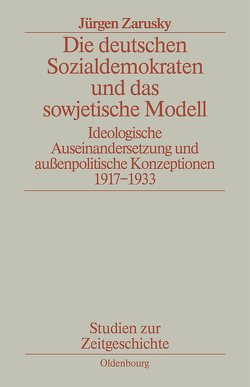 Jürgen Zarusky

Die deutschen Sozialdemokraten und das sowjetische Modell

Ideologische Auseinandersetzung und außenpolitische Konzeptionen 1917–1933

Studien zur Zeitgeschichte

Oldenbourg